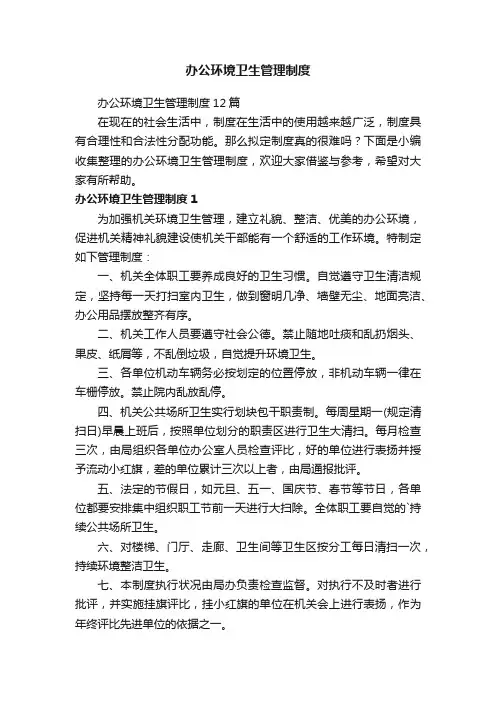 办公环境卫生管理制度

办公环境卫生管理制度12篇

在现在的社会生活中，制度在生活中的使用越来越广泛，制度具有合理性和合法性分配功能。那么拟定制度真的很难吗？下面是小编收集整理的办公环境卫生管理制度，欢迎大家借鉴与参考，希望对大家有所帮助。

办公环境卫生管理制度1

为加强机关环境卫生管理，建立礼貌、整洁、优美的办公环境，促进机关精神礼貌建设使机关干部能有一个舒适的工作环境。特制定如下管理制度：

一、机关全体职工要养成良好的卫生习惯。自觉遵守卫生清洁规定，坚持每一天打扫室内卫生，做到窗明几净、墙壁无尘、地面亮洁、办公用品摆放整齐有序。

二、机关工作人员要遵守社会公德。禁止随地吐痰和乱扔烟头、果皮、纸屑等，不乱倒垃圾，自觉提升环境卫生。

三、各单位机动车辆务必按划定的位置停放，非机动车辆一律在车棚停放。禁止院内乱放乱停。

四、机关公共场所卫生实行划块包干职责制。每周星期一(规定清扫日)早晨上班后，按照单位划分的职责区进行卫生大清扫。每月检查三次，由局组织各单位办公室人员检查评比，好的单位进行表扬并授予流动小红旗，差的单位累计三次以上者，由局通报批评。

五、法定的节假日，如元旦、五一、国庆节、春节等节日，各单位都要安排集中组织职工节前一天进行大扫除。全体职工要自觉的`持续公共场所卫生。

六、对楼梯、门厅、走廊、卫生间等卫生区按分工每日清扫一次，持续环境整洁卫生。

七、本制度执行状况由局办负责检查监督。对执行不及时者进行批评，并实施挂旗评比，挂小红旗的单位在机关会上进行表扬，作为年终评比先进单位的依据之一。